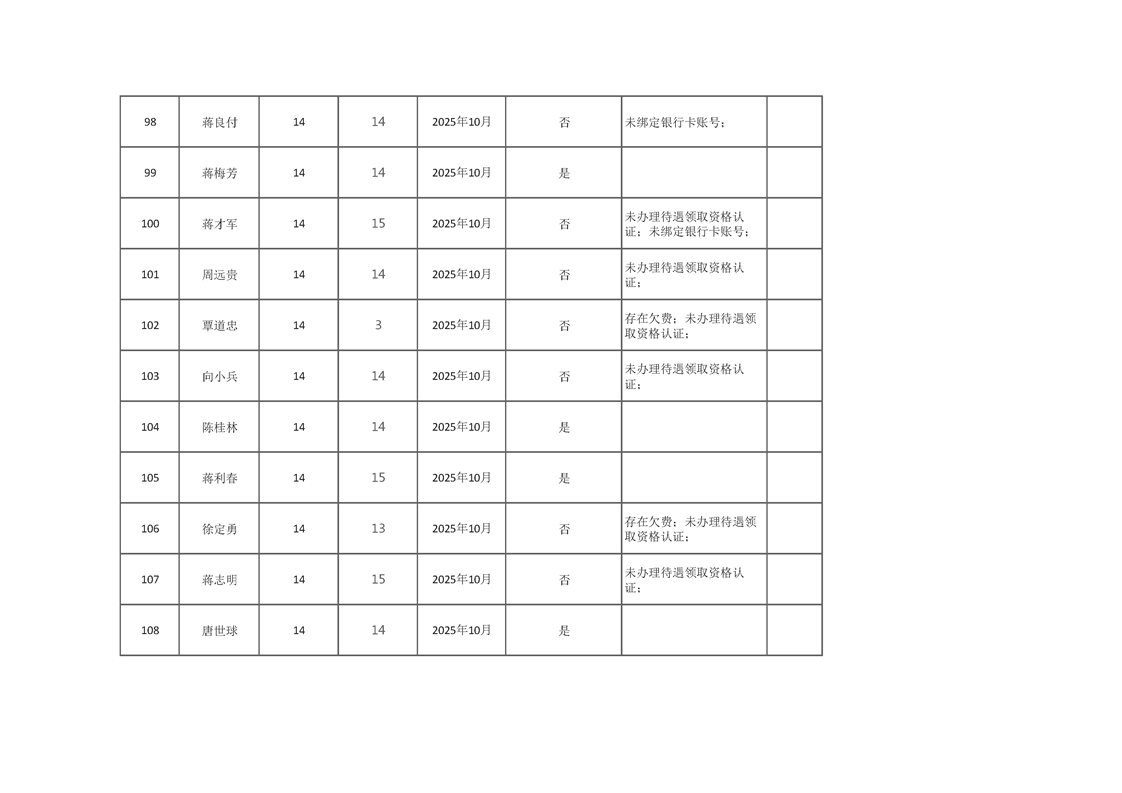 | 98 | 蒋良付 | 14 | 14 | 2025年10月 | 否 | 未绑定银行卡账号； | |
|---|---|---|---|---|---|---|---|
| 99 | 蒋梅芳 | 14 | 14 | 2025年10月 | 是 | | |
| 100 | 蒋才军 | 14 | 15 | 2025年10月 | 否 | 未办理待遇领取资格认证；未绑定银行卡账号； | |
| 101 | 周远贵 | 14 | 14 | 2025年10月 | 否 | 未办理待遇领取资格认证； | |
| 102 | 覃道忠 | 14 | 3 | 2025年10月 | 否 | 存在欠费；未办理待遇领取资格认证； | |
| 103 | 向小兵 | 14 | 14 | 2025年10月 | 否 | 未办理待遇领取资格认证； | |
| 104 | 陈桂林 | 14 | 14 | 2025年10月 | 是 | | |
| 105 | 蒋利春 | 14 | 15 | 2025年10月 | 是 | | |
| 106 | 徐定勇 | 14 | 13 | 2025年10月 | 否 | 存在欠费；未办理待遇领取资格认证； | |
| 107 | 蒋志明 | 14 | 15 | 2025年10月 | 否 | 未办理待遇领取资格认证； | |
| 108 | 唐世球 | 14 | 14 | 2025年10月 | 是 | | |